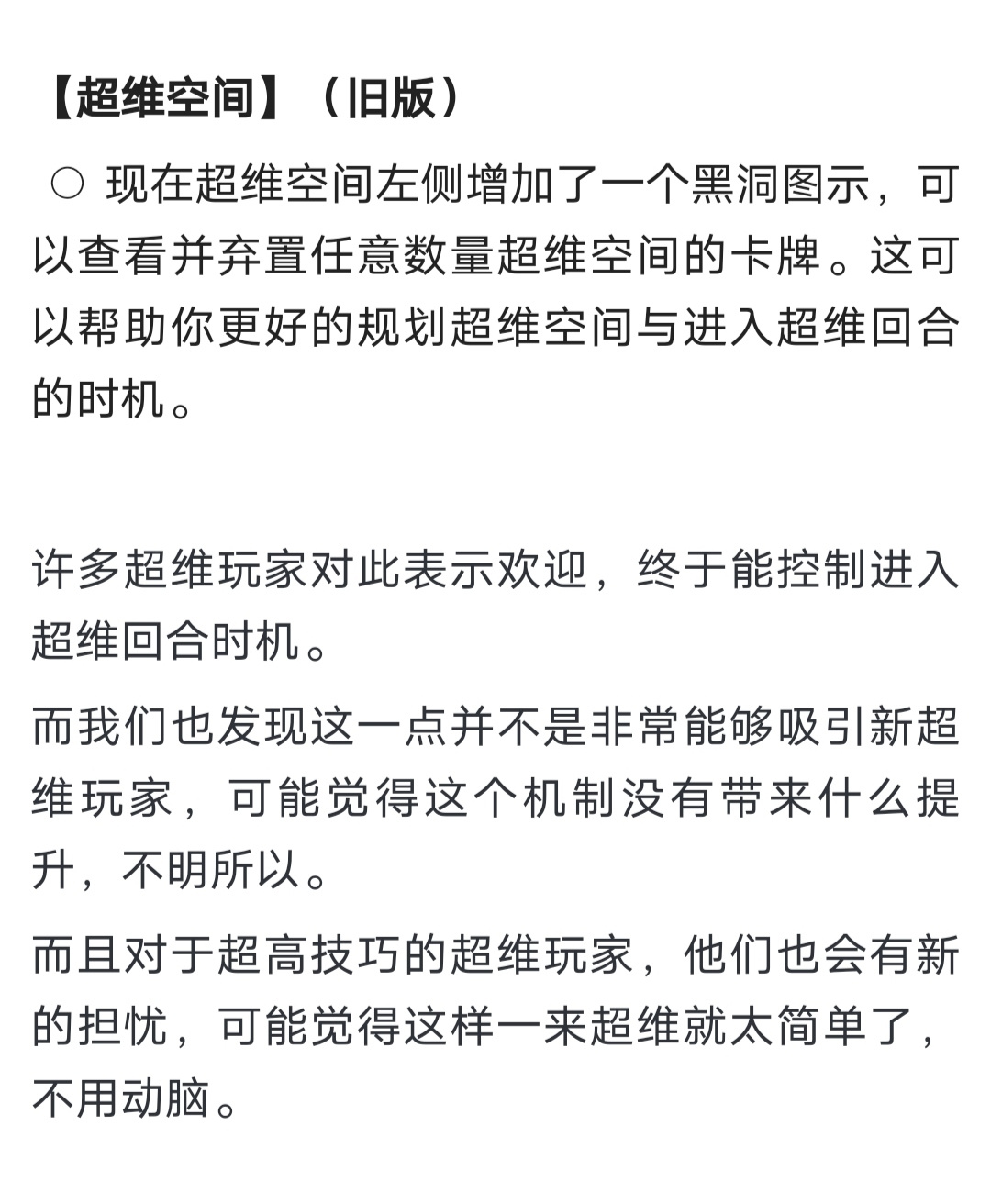 【超维空间】（旧版）

○ 现在超维空间左侧增加了一个黑洞图示，可以查看并弃置任意数量超维空间的卡牌。这可以帮助你更好的规划超维空间与进入超维回合的时机。

许多超维玩家对此表示欢迎，终于能控制进入超维回合时机。

而我们也发现这一点并不是非常能够吸引新超维玩家，可能觉得这个机制没有带来什么提升，不明所以。

而且对于超高技巧的超维玩家，他们也会有新的担忧，可能觉得这样一来超维就太简单了，不用动脑。